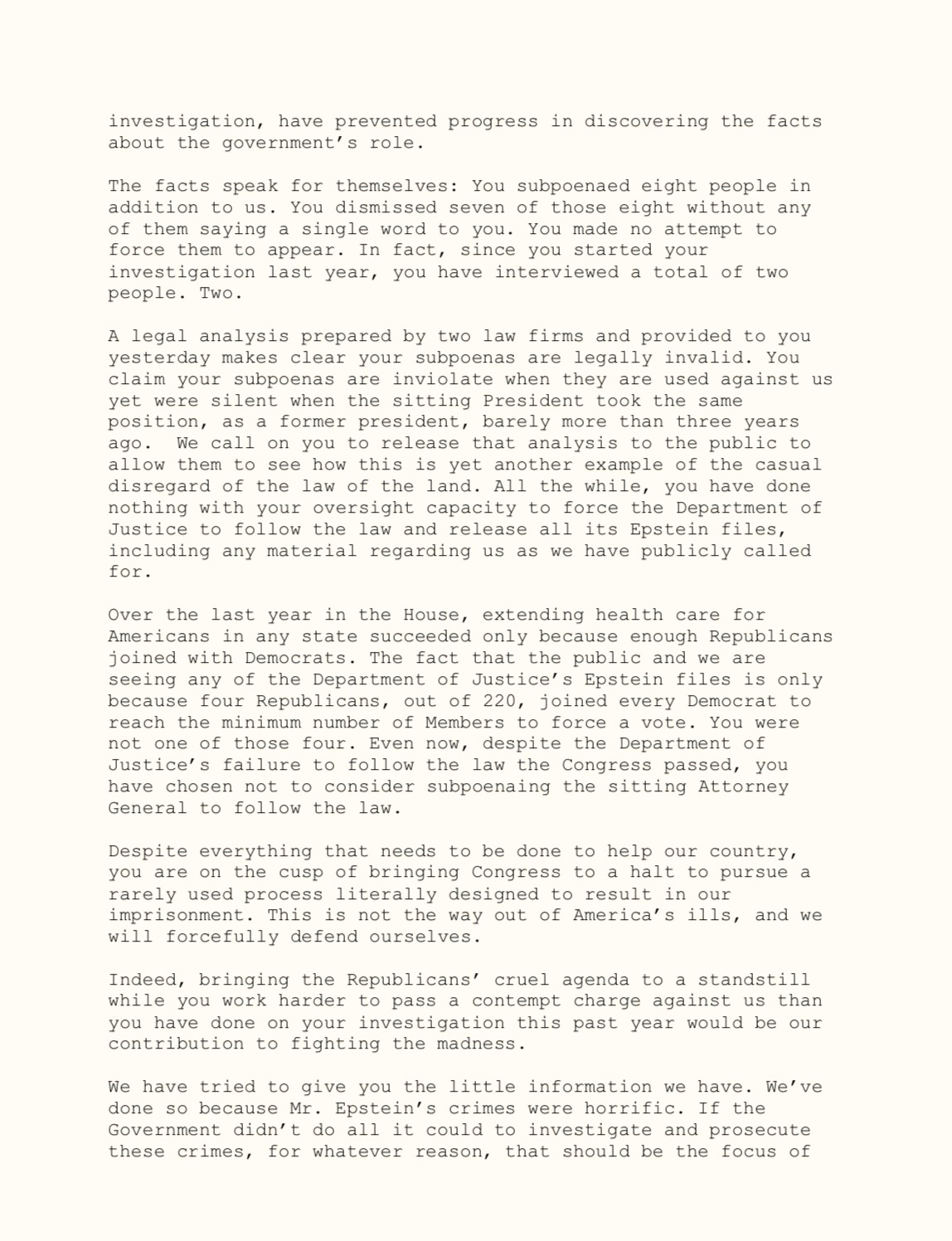 investigation, have prevented progress in discovering the facts about the government's role.

The facts speak for themselves: You subpoenaed eight people in addition to us. You dismissed seven of those eight without any of them saying a single word to you. You made no attempt to force them to appear. In fact, since you started your investigation last year, you have interviewed a total of two people. Two.

A legal analysis prepared by two law firms and provided to you yesterday makes clear your subpoenas are legally invalid. You claim your subpoenas are inviolate when they are used against us yet were silent when the sitting President took the same position, as a former president, barely more than three years ago. We call on you to release that analysis to the public to allow them to see how this is yet another example of the casual disregard of the law of the land. All the while, you have done nothing with your oversight capacity to force the Department of Justice to follow the law and release all its Epstein files, including any material regarding us as we have publicly called for.

Over the last year in the House, extending health care for Americans in any state succeeded only because enough Republicans joined with Democrats. The fact that the public and we are seeing any of the Department of Justice's Epstein files is only because four Republicans, out of 220, joined every Democrat to reach the minimum number of Members to force a vote. You were not one of those four. Even now, despite the Department of Justice's failure to follow the law the Congress passed, you have chosen not to consider subpoenaing the sitting Attorney General to follow the law.

Despite everything that needs to be done to help our country, you are on the cusp of bringing Congress to a halt to pursue a rarely used process literally designed to result in our imprisonment. This is not the way out of America's ills, and we will forcefully defend ourselves.

Indeed, bringing the Republicans' cruel agenda to a standstill while you work harder to pass a contempt charge against us than you have done on your investigation this past year would be our contribution to fighting the madness.

We have tried to give you the little information we have. We've done so because Mr. Epstein's crimes were horrific. If the Government didn't do all it could to investigate and prosecute these crimes, for whatever reason, that should be the focus of